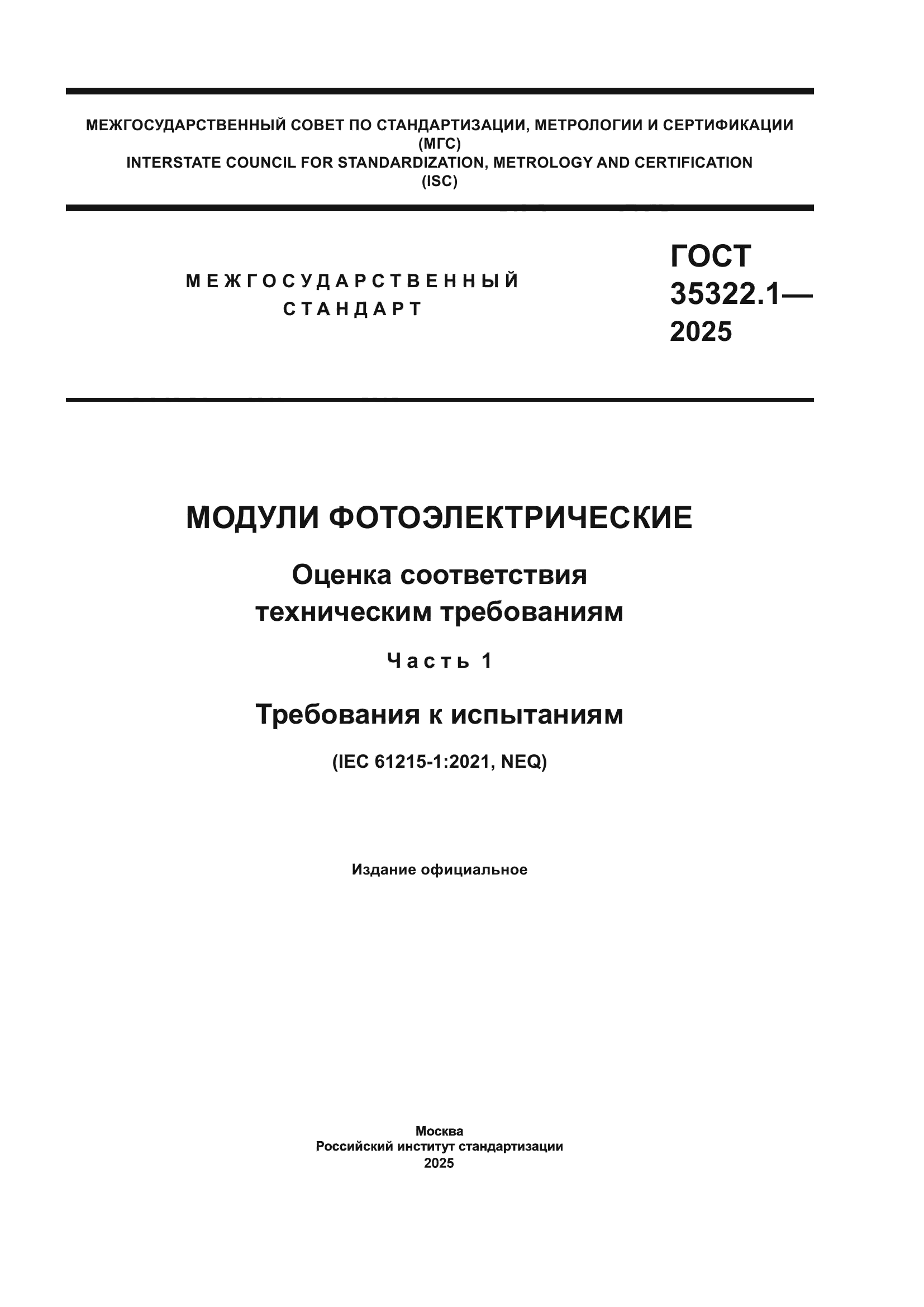 МЕЖГОСУДАРСТВЕННЫЙ СОВЕТ ПО СТАНДАРТИЗАЦИИ, МЕТРОЛОГИИ И СЕРТИФИКАЦИИ
(МГС)
INTERSTATE COUNCIL FOR STANDARDIZATION, METROLOGY AND CERTIFICATION
(ISC)

МЕЖГОСУДАРСТВЕННЫЙ
СТАНДАРТ

ГОСТ
35322.1—
2025

МОДУЛИ ФОТОЭЛЕКТРИЧЕСКИЕ

Оценка соответствия
техническим требованиям

Часть 1

Требования к испытаниям

(IEC 61215-1:2021, NEQ)

Издание официальное

Москва
Российский институт стандартизации
2025